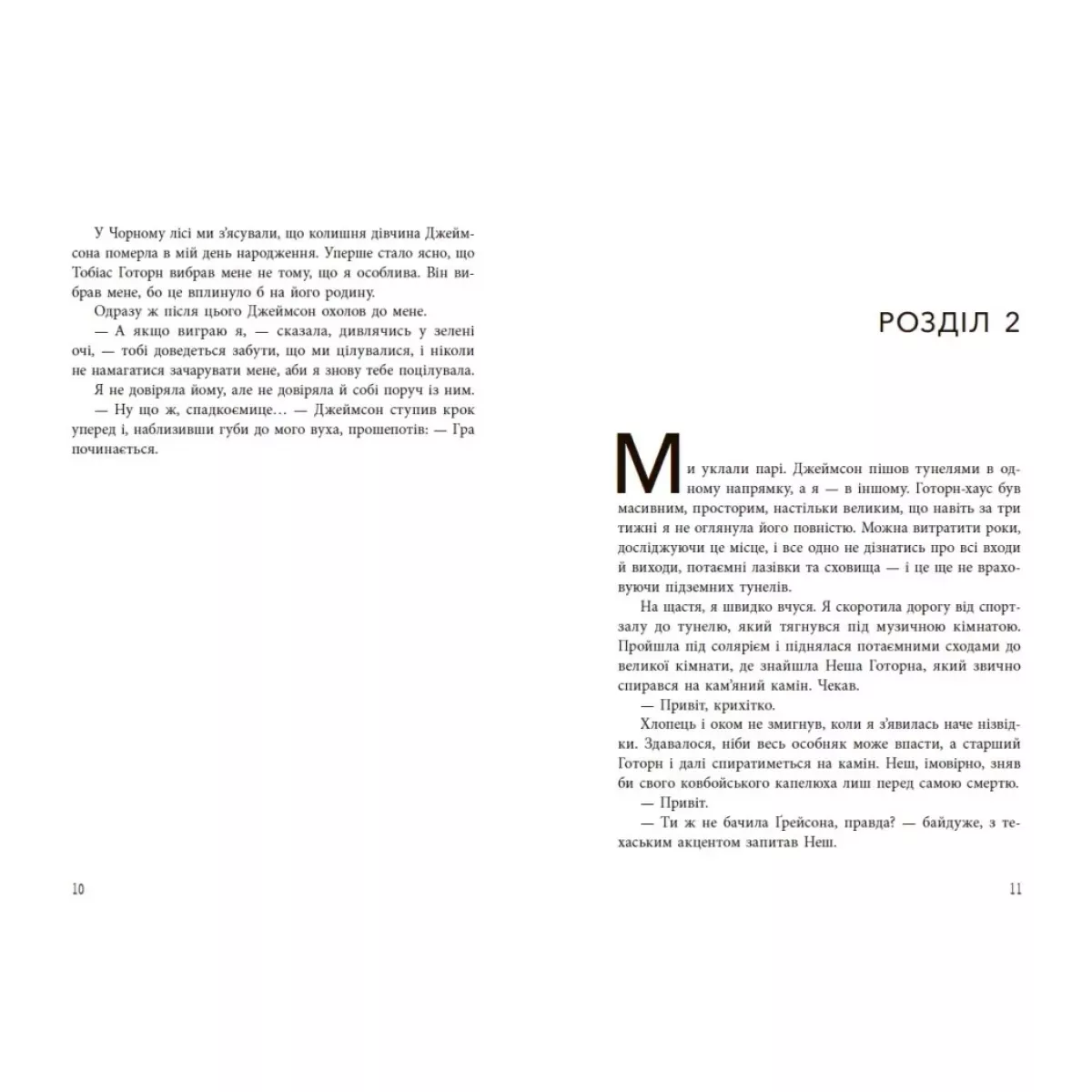 У Чорному лісі ми з'ясували, що колишня дівчина Джеймсона померла в мій день народження. Уперше стало ясно, що Тобіас Готорн вибрав мене не тому, що я особлива. Він вибрав мене, бо це вплинуло б на його родину.

Одразу ж після цього Джеймсон охолов до мене.

— А якщо виграю я, — сказала, дивлячись у зелені очі, — тобі доведеться забути, що ми цілувалися, і ніколи не намагатися зачарувати мене, аби я знову тебе поцілувала.

Я не довіряла йому, але не довіряла й собі поруч із ним.

— Ну що ж, спадкоємице… — Джеймсон ступив крок уперед і, наблизивши губи до мого вуха, прошепотів: — Гра починається.

10

РОЗДІЛ 2

Ми уклали парі. Джеймсон пішов тунелями в одному напрямку, а я — в іншому. Готорн-хаус був масивним, просторим, настільки великим, що навіть за три тижні я не оглянула його повністю. Можна витратити роки, досліджуючи це місце, і все одно не дізнатись про всі входи й виходи, потаємні лазівки та сховища — і це ще не враховуючи підземних тунелів.

На щастя, я швидко вчуся. Я скоротила дорогу від спортзалу до тунелю, який тягнувся під музичною кімнатою. Пройшла під солярієм і піднялася потаємними сходами до великої кімнати, де знайшла Неша Готорна, який звично спирався на кам'яний камін. Чекав.

— Привіт, крихітко.

Хлопець і оком не змигнув, коли я з'явилась наче нізвідки. Здавалося, ніби весь особняк може впасти, а старший Готорн і далі спиратиметься на камін. Неш, імовірно, зняв би свого ковбойського капелюха лиш перед самою смертю.

— Привіт.

— Ти ж не бачила Ґрейсона, правда? — байдуже, з техаським акцентом запитав Неш.

11